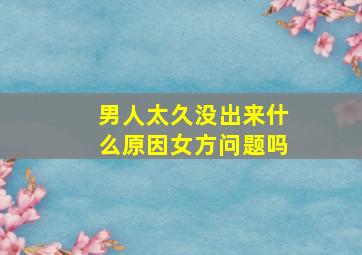 男人太久没出来什么原因女方问题吗